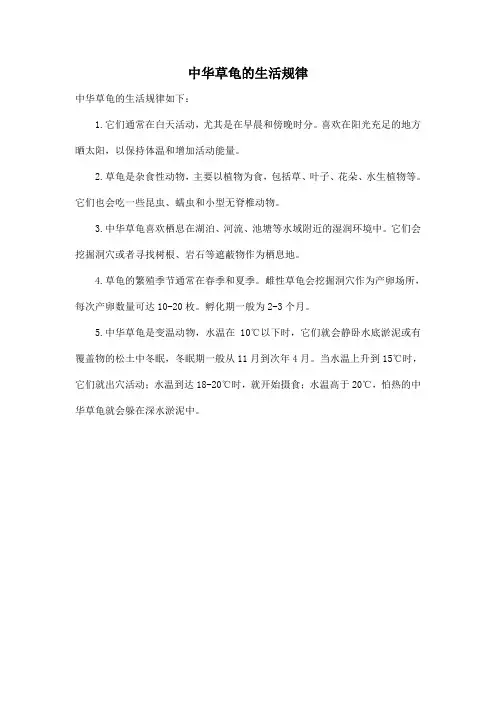 中华草龟的生活规律

中华草龟的生活规律如下：

1.它们通常在白天活动，尤其是在早晨和傍晚时分。喜欢在阳光充足的地方晒太阳，以保持体温和增加活动能量。

2.草龟是杂食性动物，主要以植物为食，包括草、叶子、花朵、水生植物等。它们也会吃一些昆虫、蠕虫和小型无脊椎动物。

3.中华草龟喜欢栖息在湖泊、河流、池塘等水域附近的湿润环境中。它们会挖掘洞穴或者寻找树根、岩石等遮蔽物作为栖息地。

4.草龟的繁殖季节通常在春季和夏季。雌性草龟会挖掘洞穴作为产卵场所，每次产卵数量可达 10-20 枚。孵化期一般为 2-3 个月。

5.中华草龟是变温动物，水温在 10℃以下时，它们就会静卧水底淤泥或有覆盖物的松土中冬眠，冬眠期一般从 11 月到次年 4 月。当水温上升到 15℃时，它们就出穴活动；水温到达 18-20℃时，就开始摄食；水温高于 20℃，怕热的中华草龟就会躲在深水淤泥中。